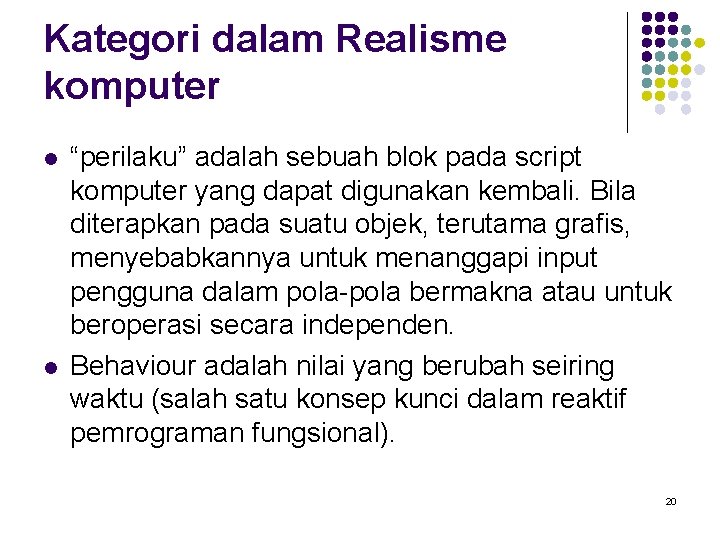 Kategori dalam Realisme komputer

- “perilaku” adalah sebuah blok pada script komputer yang dapat digunakan kembali. Bila diterapkan pada suatu objek, terutama grafis, menyebabkannya untuk menanggapi input pengguna dalam pola-pola bermakna atau untuk beroperasi secara independen.
- Behaviour adalah nilai yang berubah seiring waktu (salah satu konsep kunci dalam reaktif pemrograman fungsional).

20